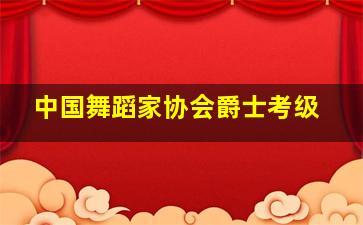 中国舞蹈家协会爵士考级